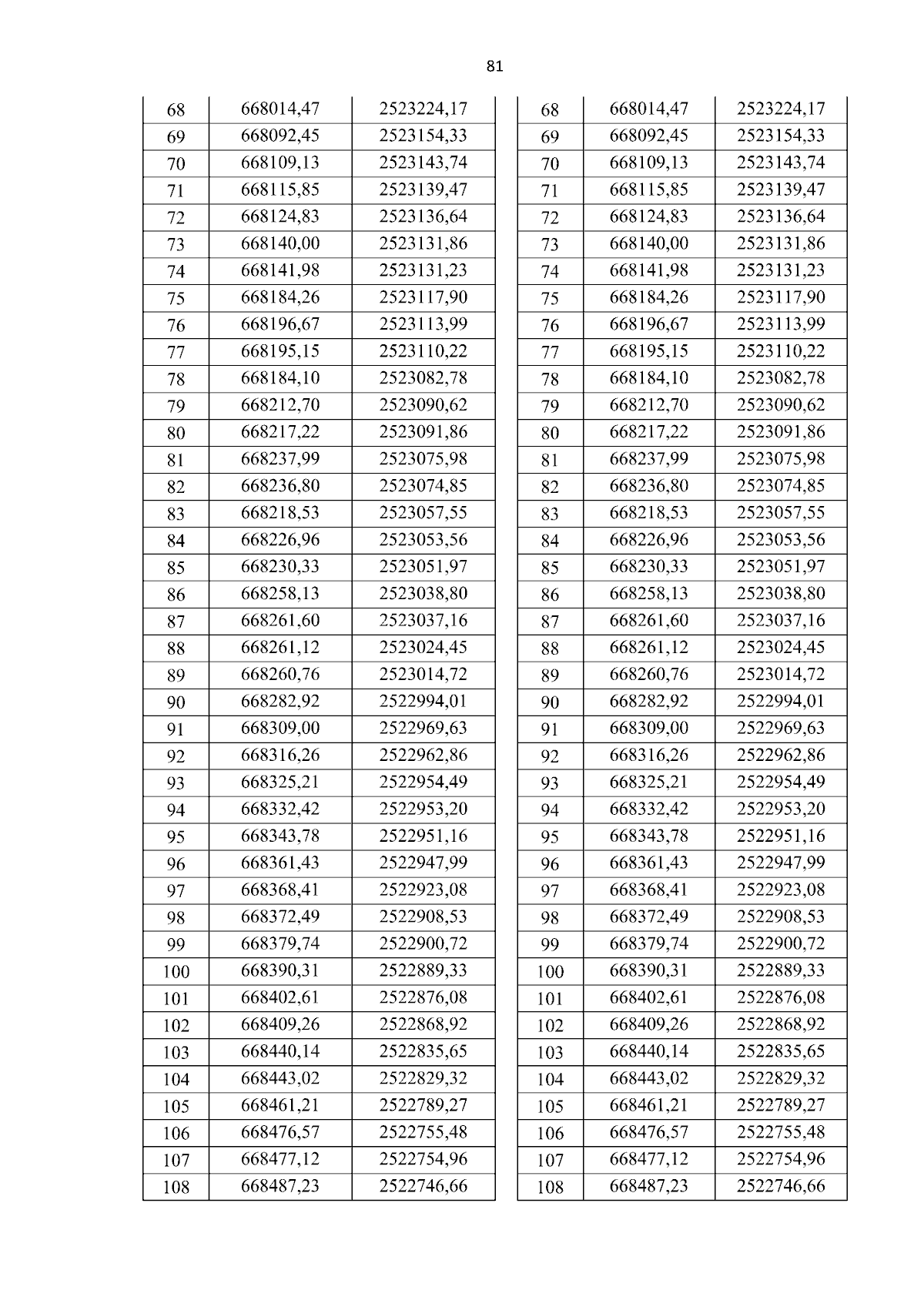 81

| 68 | 668014,47 | 2523224,17 |
|---|---|---|
| 69 | 668092,45 | 2523154,33 |
| 70 | 668109,13 | 2523143,74 |
| 71 | 668115,85 | 2523139,47 |
| 72 | 668124,83 | 2523136,64 |
| 73 | 668140,00 | 2523131,86 |
| 74 | 668141,98 | 2523131,23 |
| 75 | 668184,26 | 2523117,90 |
| 76 | 668196,67 | 2523113,99 |
| 77 | 668195,15 | 2523110,22 |
| 78 | 668184,10 | 2523082,78 |
| 79 | 668212,70 | 2523090,62 |
| 80 | 668217,22 | 2523091,86 |
| 81 | 668237,99 | 2523075,98 |
| 82 | 668236,80 | 2523074,85 |
| 83 | 668218,53 | 2523057,55 |
| 84 | 668226,96 | 2523053,56 |
| 85 | 668230,33 | 2523051,97 |
| 86 | 668258,13 | 2523038,80 |
| 87 | 668261,60 | 2523037,16 |
| 88 | 668261,12 | 2523024,45 |
| 89 | 668260,76 | 2523014,72 |
| 90 | 668282,92 | 2522994,01 |
| 91 | 668309,00 | 2522969,63 |
| 92 | 668316,26 | 2522962,86 |
| 93 | 668325,21 | 2522954,49 |
| 94 | 668332,42 | 2522953,20 |
| 95 | 668343,78 | 2522951,16 |
| 96 | 668361,43 | 2522947,99 |
| 97 | 668368,41 | 2522923,08 |
| 98 | 668372,49 | 2522908,53 |
| 99 | 668379,74 | 2522900,72 |
| 100 | 668390,31 | 2522889,33 |
| 101 | 668402,61 | 2522876,08 |
| 102 | 668409,26 | 2522868,92 |
| 103 | 668440,14 | 2522835,65 |
| 104 | 668443,02 | 2522829,32 |
| 105 | 668461,21 | 2522789,27 |
| 106 | 668476,57 | 2522755,48 |
| 107 | 668477,12 | 2522754,96 |
| 108 | 668487,23 | 2522746,66 |

| 68 | 668014,47 | 2523224,17 |
|---|---|---|
| 69 | 668092,45 | 2523154,33 |
| 70 | 668109,13 | 2523143,74 |
| 71 | 668115,85 | 2523139,47 |
| 72 | 668124,83 | 2523136,64 |
| 73 | 668140,00 | 2523131,86 |
| 74 | 668141,98 | 2523131,23 |
| 75 | 668184,26 | 2523117,90 |
| 76 | 668196,67 | 2523113,99 |
| 77 | 668195,15 | 2523110,22 |
| 78 | 668184,10 | 2523082,78 |
| 79 | 668212,70 | 2523090,62 |
| 80 | 668217,22 | 2523091,86 |
| 81 | 668237,99 | 2523075,98 |
| 82 | 668236,80 | 2523074,85 |
| 83 | 668218,53 | 2523057,55 |
| 84 | 668226,96 | 2523053,56 |
| 85 | 668230,33 | 2523051,97 |
| 86 | 668258,13 | 2523038,80 |
| 87 | 668261,60 | 2523037,16 |
| 88 | 668261,12 | 2523024,45 |
| 89 | 668260,76 | 2523014,72 |
| 90 | 668282,92 | 2522994,01 |
| 91 | 668309,00 | 2522969,63 |
| 92 | 668316,26 | 2522962,86 |
| 93 | 668325,21 | 2522954,49 |
| 94 | 668332,42 | 2522953,20 |
| 95 | 668343,78 | 2522951,16 |
| 96 | 668361,43 | 2522947,99 |
| 97 | 668368,41 | 2522923,08 |
| 98 | 668372,49 | 2522908,53 |
| 99 | 668379,74 | 2522900,72 |
| 100 | 668390,31 | 2522889,33 |
| 101 | 668402,61 | 2522876,08 |
| 102 | 668409,26 | 2522868,92 |
| 103 | 668440,14 | 2522835,65 |
| 104 | 668443,02 | 2522829,32 |
| 105 | 668461,21 | 2522789,27 |
| 106 | 668476,57 | 2522755,48 |
| 107 | 668477,12 | 2522754,96 |
| 108 | 668487,23 | 2522746,66 |